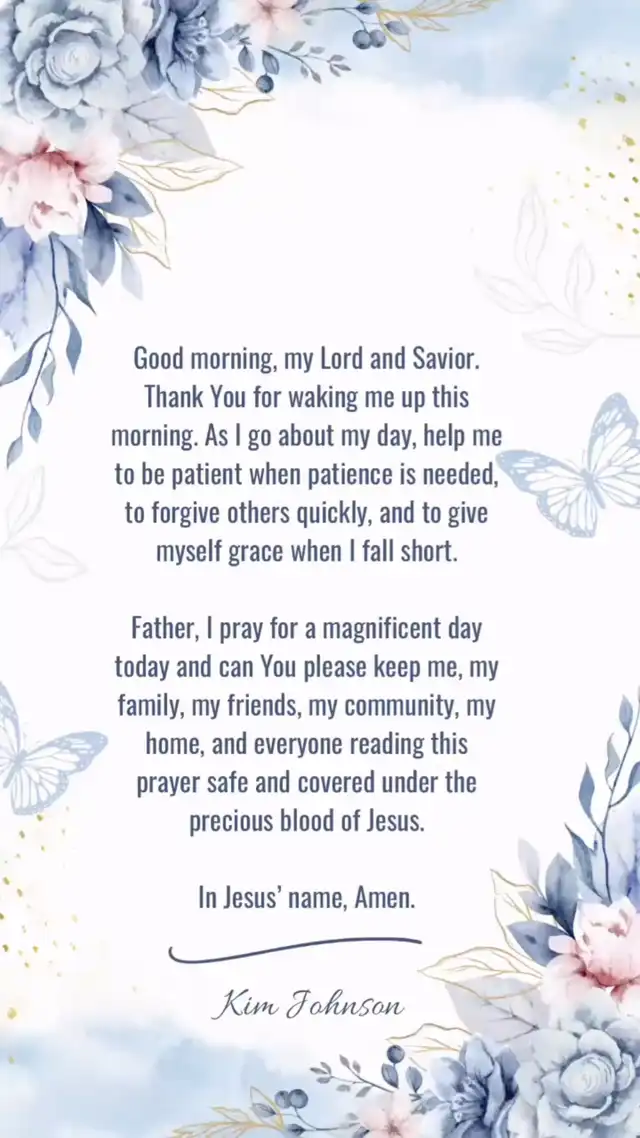 Good morning, my Lord and Savior. Thank You for waking me up this morning. As I go about my day, help me to be patient when patience is needed, to forgive others quickly, and to give myself grace when I fall short.

Father, I pray for a magnificent day today and can You please keep me, my family, my friends, my community, my home, and everyone reading this prayer safe and covered under the precious blood of Jesus.

In Jesus' name, Amen.

Kim Johnson